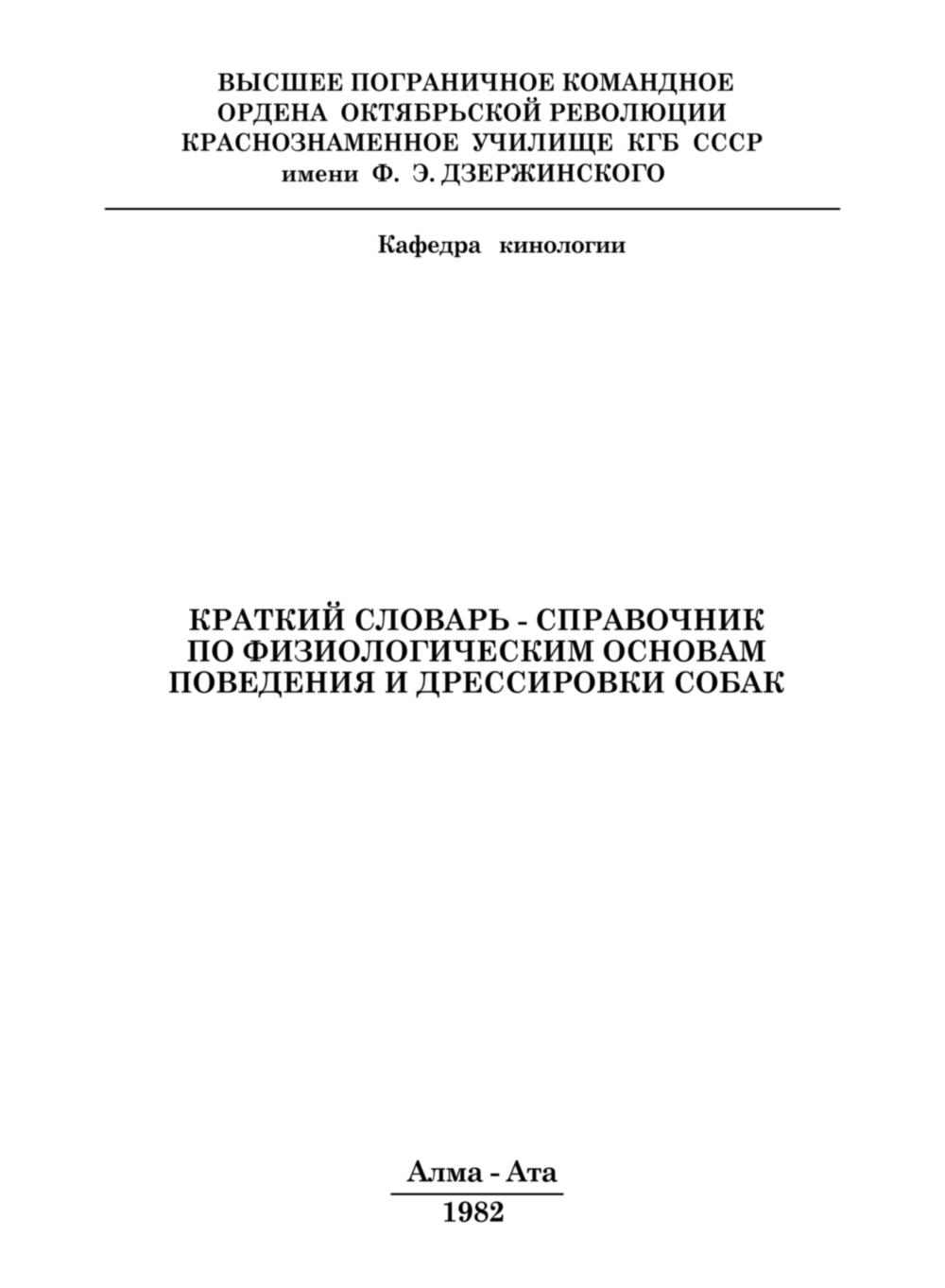 ВЫСШЕЕ ПОГРАНИЧНОЕ КОМАНДНОЕ ОРДЕНА ОКТЯБРЬСКОЙ РЕВОЛЮЦИИ КРАСНОЗНАМЕННОЕ УЧИЛИЩЕ КГБ СССР имени Ф. Э. ДЗЕРЖИНСКОГО

Кафедра кинологии

КРАТКИЙ СЛОВАРЬ - СПРАВОЧНИК ПО ФИЗИОЛОГИЧЕСКИМ ОСНОВАМ ПОВЕДЕНИЯ И ДРЕССИРОВКИ СОБАК

Алма - Ата

1982